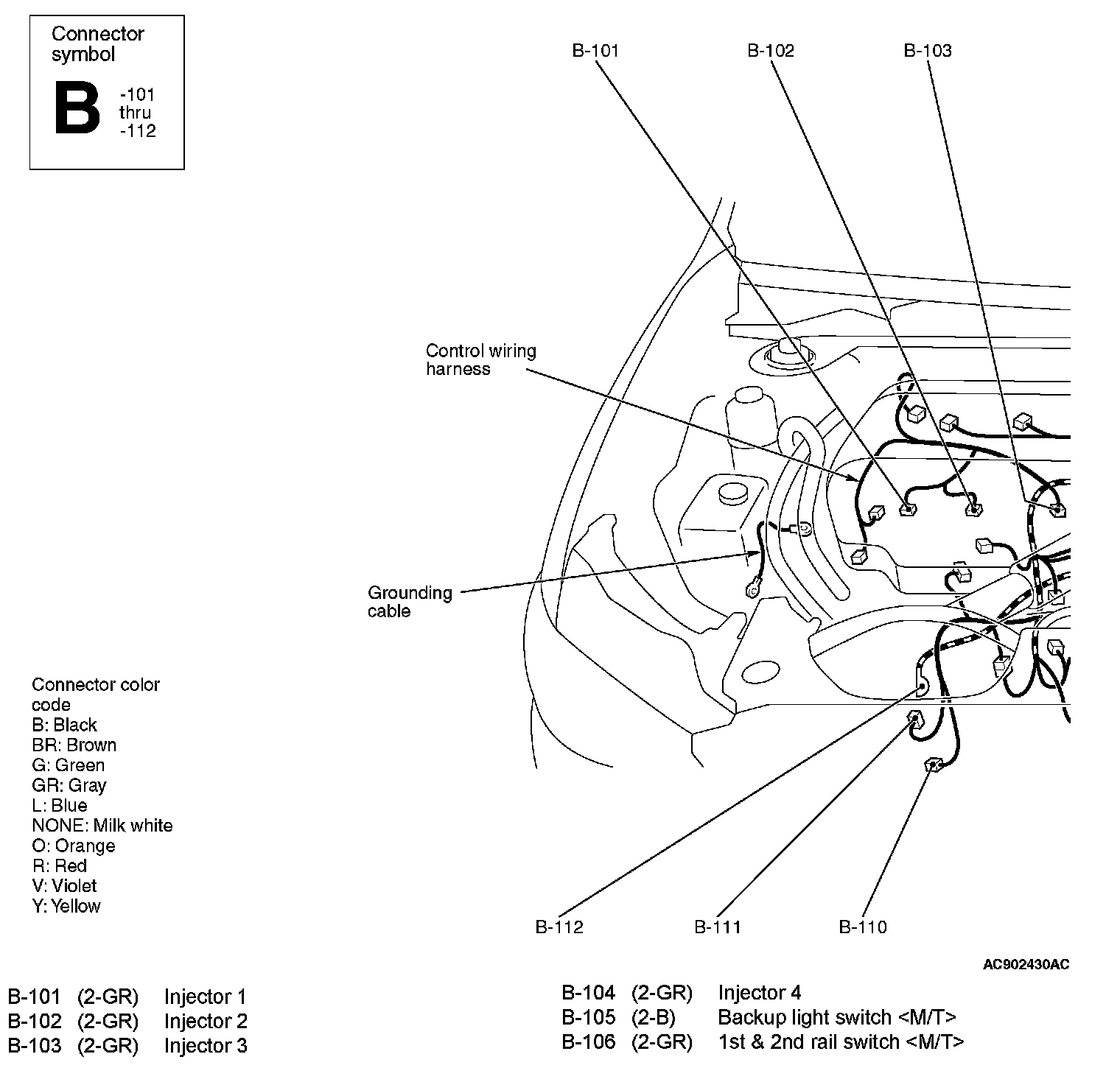 Connector symbol
B -101 thru -112

B-101
B-102
B-103

Control wiring harness

Grounding cable

Connector color code
B: Black
BR: Brown
G: Green
GR: Gray
L: Blue
NONE: Milk white
O: Orange
R: Red
V: Violet
Y: Yellow

B-112
B-111
B-110

AC902430AC

| B-101 | (2-GR) | Injector 1 |
|---|---|---|
| B-102 | (2-GR) | Injector 2 |
| B-103 | (2-GR) | Injector 3 |

| B-104 | (2-GR) | Injector 4 |
|---|---|---|
| B-105 | (2-B) | Backup light switch <M/T> |
| B-106 | (2-GR) | 1st & 2nd rail switch <M/T> |